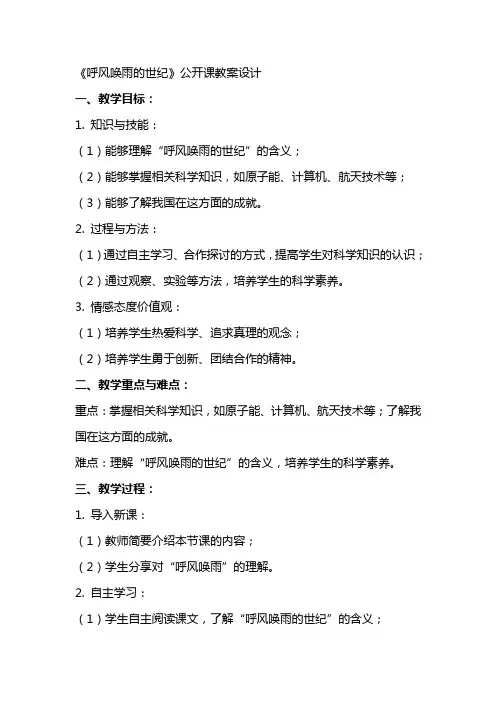 《呼风唤雨的世纪》公开课教案设计

一、教学目标：

1. 知识与技能：

（1）能够理解“呼风唤雨的世纪”的含义；

（2）能够掌握相关科学知识，如原子能、计算机、航天技术等；

（3）能够了解我国在这方面的成就。

2. 过程与方法：

（1）通过自主学习、合作探讨的方式，提高学生对科学知识的认识；

（2）通过观察、实验等方法，培养学生的科学素养。

3. 情感态度价值观：

（1）培养学生热爱科学、追求真理的观念；

（2）培养学生勇于创新、团结合作的精神。

二、教学重点与难点：

重点：掌握相关科学知识，如原子能、计算机、航天技术等；了解我国在这方面的成就。

难点：理解“呼风唤雨的世纪”的含义，培养学生的科学素养。

三、教学过程：

1. 导入新课：

（1）教师简要介绍本节课的内容；

（2）学生分享对“呼风唤雨”的理解。

2. 自主学习：

（1）学生自主阅读课文，了解“呼风唤雨的世纪”的含义；